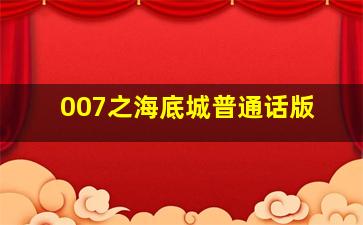 007之海底城普通话版